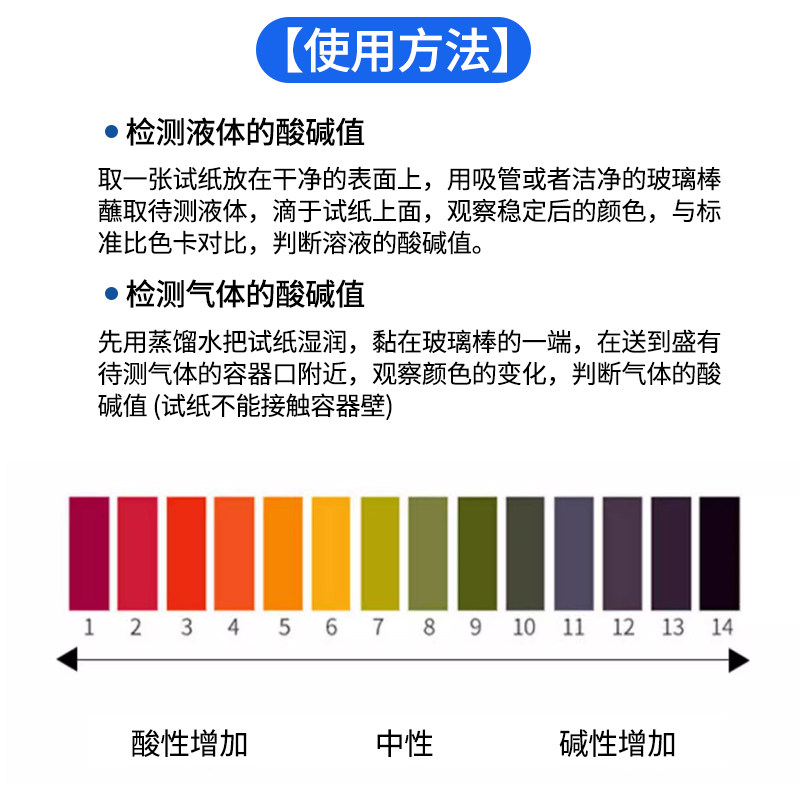 【使用方法】

• 检测液体的酸碱值

取一张试纸放在干净的表面上，用吸管或者洁净的玻璃棒蘸取待测液体，滴于试纸上面，观察稳定后的颜色，与标准比色卡对比，判断溶液的酸碱值。

• 检测气体的酸碱值

先用蒸馏水把试纸湿润，黏在玻璃棒的一端，在送到盛有待测气体的容器口附近，观察颜色的变化，判断气体的酸碱值 (试纸不能接触容器壁)

1 2 3 4 5 6 7 8 9 10 11 12 13 14

酸性增加 中性 碱性增加